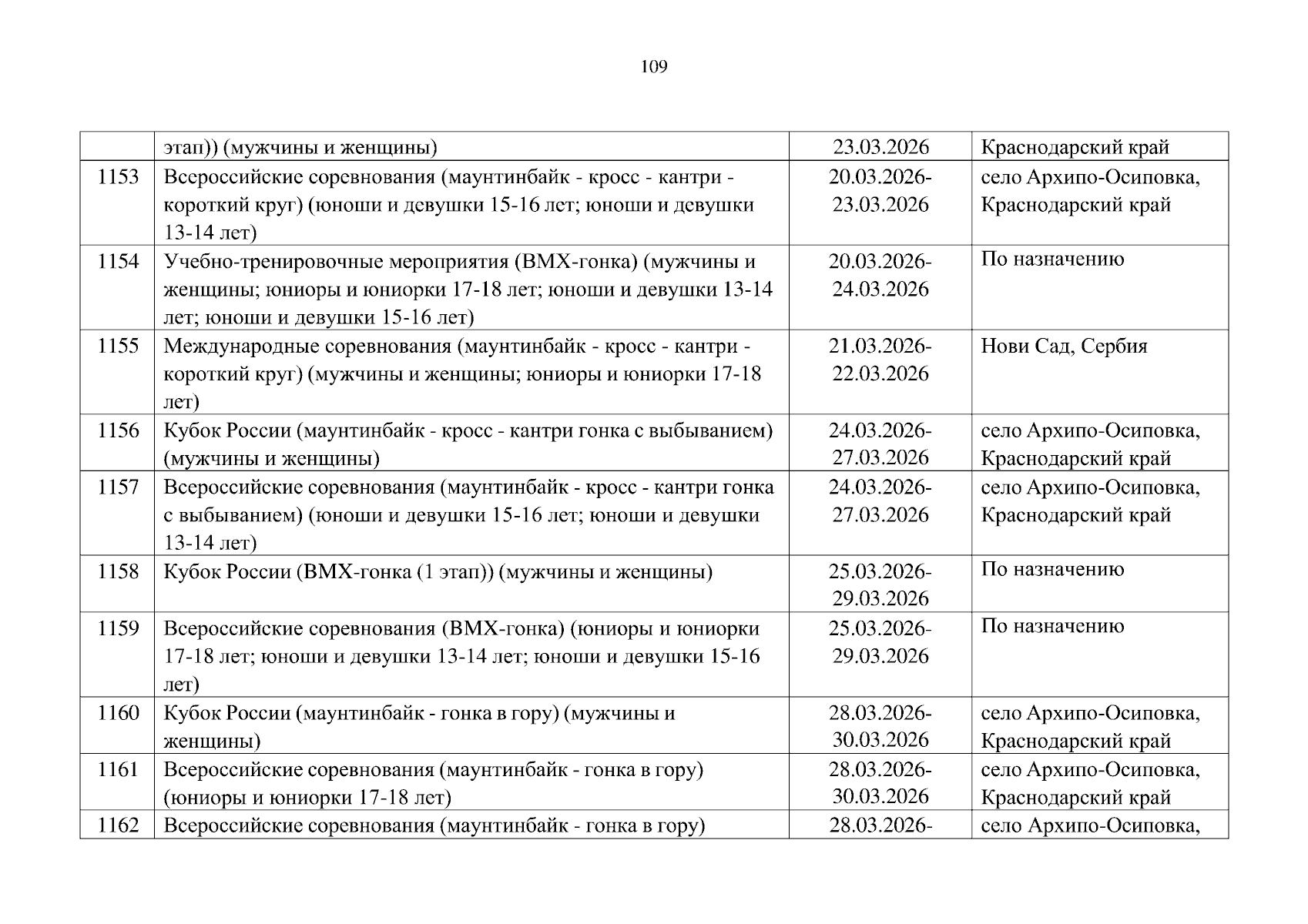 109

|  |  |  |  |
|---|---|---|---|
|  | этап)) (мужчины и женщины) | 23.03.2026 | Краснодарский край |
| 1153 | Всероссийские соревнования (маунтинбайк - кросс - кантри - короткий круг) (юноши и девушки 15-16 лет; юноши и девушки 13-14 лет) | 20.03.2026-23.03.2026 | село Архипо-Осиповка, Краснодарский край |
| 1154 | Учебно-тренировочные мероприятия (BMX-гонка) (мужчины и женщины; юниоры и юниорки 17-18 лет; юноши и девушки 13-14 лет; юноши и девушки 15-16 лет) | 20.03.2026-24.03.2026 | По назначению |
| 1155 | Международные соревнования (маунтинбайк - кросс - кантри - короткий круг) (мужчины и женщины; юниоры и юниорки 17-18 лет) | 21.03.2026-22.03.2026 | Нови Сад, Сербия |
| 1156 | Кубок России (маунтинбайк - кросс - кантри гонка с выбыванием) (мужчины и женщины) | 24.03.2026-27.03.2026 | село Архипо-Осиповка, Краснодарский край |
| 1157 | Всероссийские соревнования (маунтинбайк - кросс - кантри гонка с выбыванием) (юноши и девушки 15-16 лет; юноши и девушки 13-14 лет) | 24.03.2026-27.03.2026 | село Архипо-Осиповка, Краснодарский край |
| 1158 | Кубок России (BMX-гонка (1 этап)) (мужчины и женщины) | 25.03.2026-29.03.2026 | По назначению |
| 1159 | Всероссийские соревнования (BMX-гонка) (юниоры и юниорки 17-18 лет; юноши и девушки 13-14 лет; юноши и девушки 15-16 лет) | 25.03.2026-29.03.2026 | По назначению |
| 1160 | Кубок России (маунтинбайк - гонка в гору) (мужчины и женщины) | 28.03.2026-30.03.2026 | село Архипо-Осиповка, Краснодарский край |
| 1161 | Всероссийские соревнования (маунтинбайк - гонка в гору) (юниоры и юниорки 17-18 лет) | 28.03.2026-30.03.2026 | село Архипо-Осиповка, Краснодарский край |
| 1162 | Всероссийские соревнования (маунтинбайк - гонка в гору) | 28.03.2026- | село Архипо-Осиповка, |